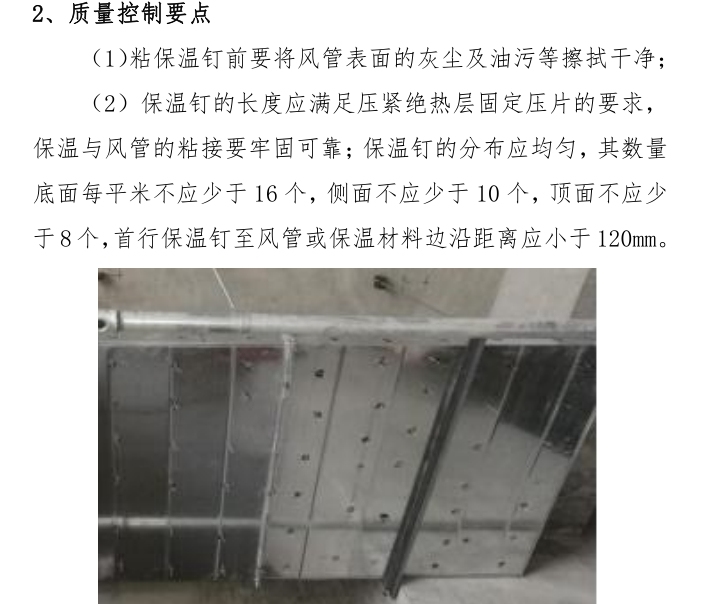 2、质量控制要点

(1)粘保温钉前要将风管表面的灰尘及油污等擦拭干净;

(2)保温钉的长度应满足压紧绝热层固定压片的要求,保温与风管的粘接要牢固可靠;保温钉的分布应均匀,其数量底面每平米不应少于16个,侧面不应少于10个,顶面不应少于8个,首行保温钉至风管或保温材料边沿距离应小于120mm。